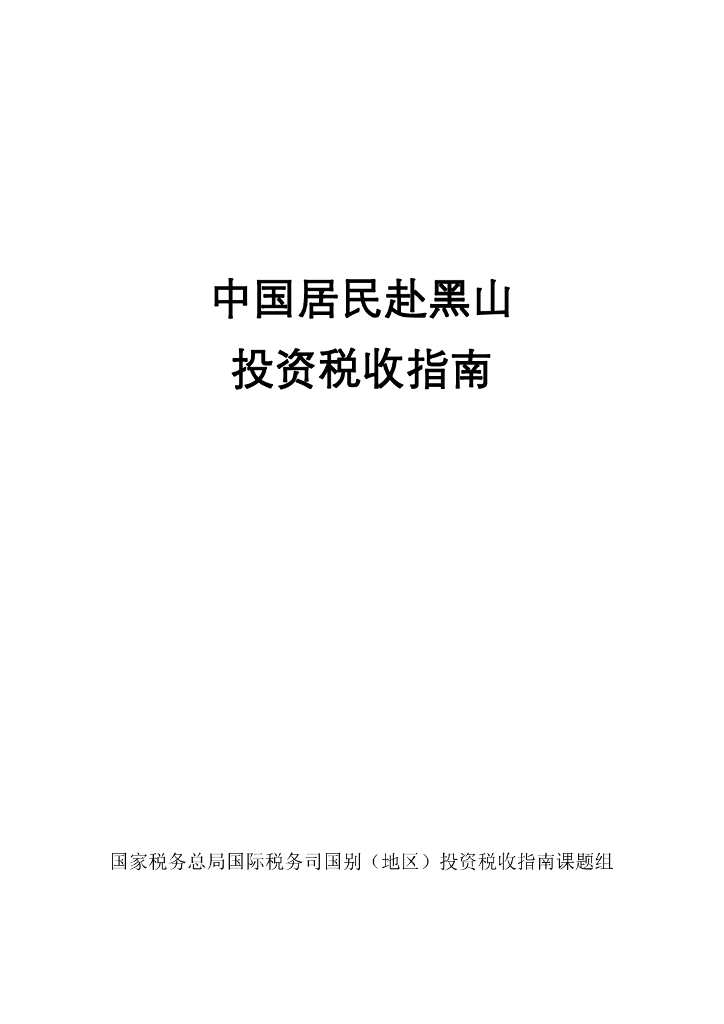 中国居民赴黑山
投资税收指南

国家税务总局国际税务司国别（地区）投资税收指南课题组